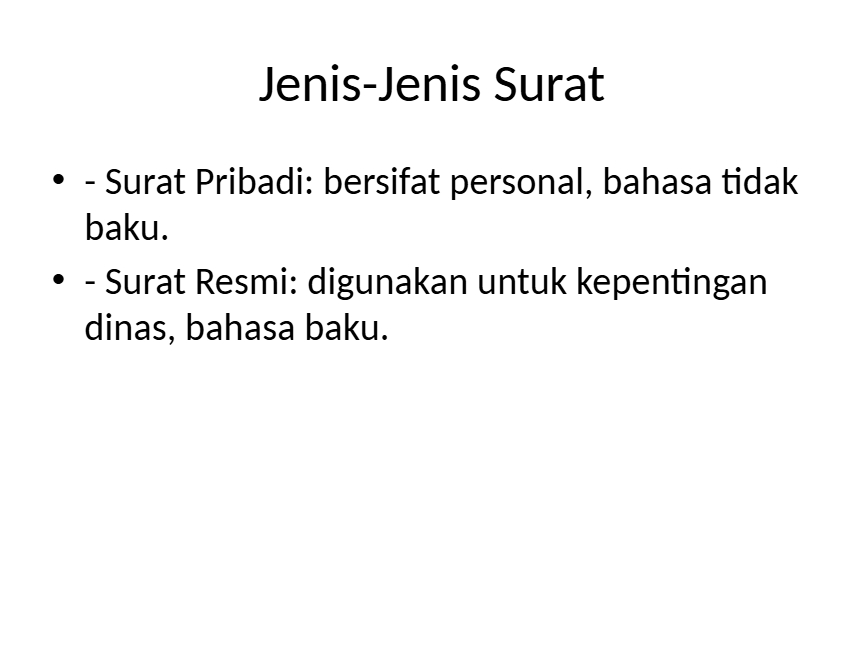 Jenis-Jenis Surat

• - Surat Pribadi: bersifat personal, bahasa tidak baku.
• - Surat Resmi: digunakan untuk kepentingan dinas, bahasa baku.